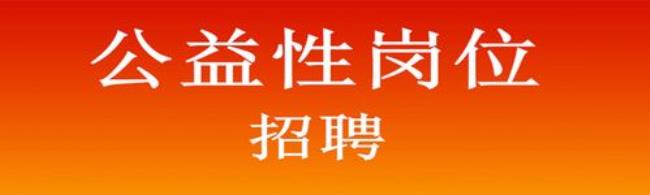 公益性岗位
招聘